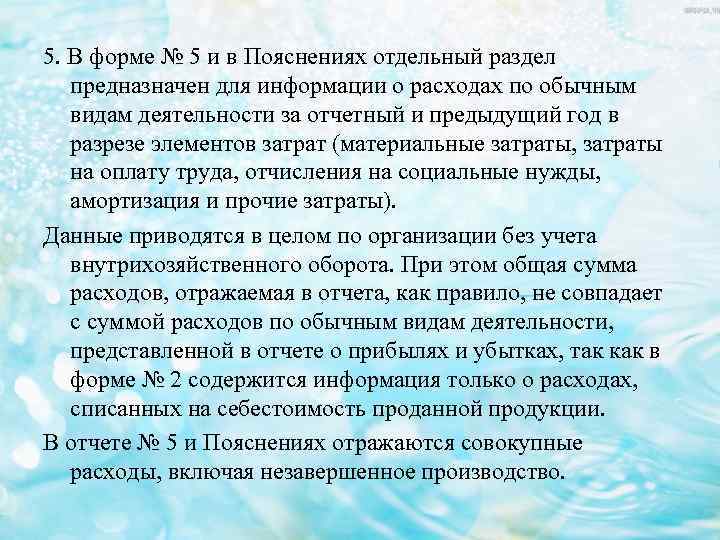 5. В форме № 5 и в Пояснениях отдельный раздел предназначен для информации о расходах по обычным видам деятельности за отчетный и предыдущий год в разрезе элементов затрат (материальные затраты, затраты на оплату труда, отчисления на социальные нужды, амортизация и прочие затраты).

Данные приводятся в целом по организации без учета внутрихозяйственного оборота. При этом общая сумма расходов, отражаемая в отчета, как правило, не совпадает с суммой расходов по обычным видам деятельности, представленной в отчете о прибылях и убытках, так как в форме № 2 содержится информация только о расходах, списанных на себестоимость проданной продукции.

В отчете № 5 и Пояснениях отражаются совокупные расходы, включая незавершенное производство.